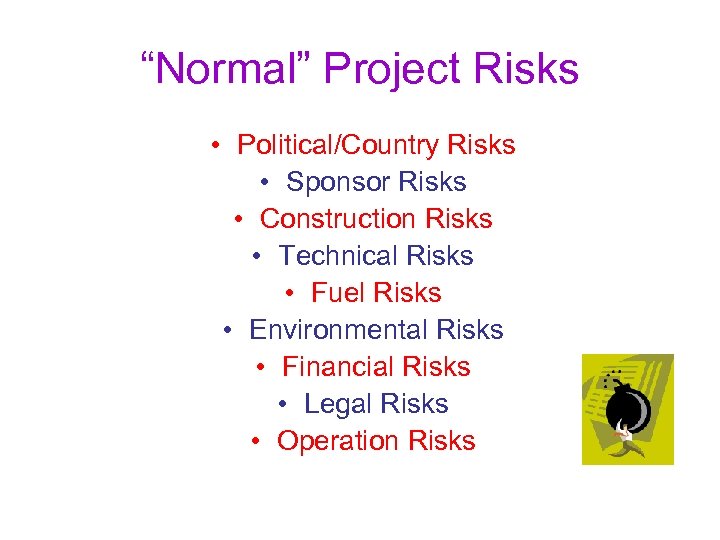 “Normal” Project Risks

• Political/Country Risks
• Sponsor Risks
• Construction Risks
• Technical Risks
• Fuel Risks
• Environmental Risks
• Financial Risks
• Legal Risks
• Operation Risks